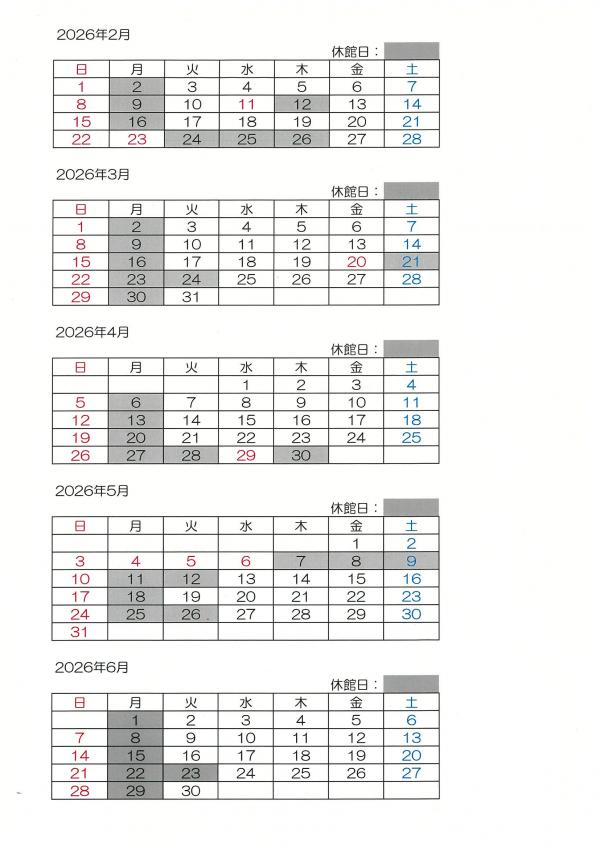 2026年2月

休館日：

| 日 | 月 | 火 | 水 | 木 | 金 | 土 |
|---|---|---|---|---|---|---|
| 1 | 2 | 3 | 4 | 5 | 6 | 7 |
| 8 | 9 | 10 | 11 | 12 | 13 | 14 |
| 15 | 16 | 17 | 18 | 19 | 20 | 21 |
| 22 | 23 | 24 | 25 | 26 | 27 | 28 |

2026年3月

休館日：

| 日 | 月 | 火 | 水 | 木 | 金 | 土 |
|---|---|---|---|---|---|---|
| 1 | 2 | 3 | 4 | 5 | 6 | 7 |
| 8 | 9 | 10 | 11 | 12 | 13 | 14 |
| 15 | 16 | 17 | 18 | 19 | 20 | 21 |
| 22 | 23 | 24 | 25 | 26 | 27 | 28 |
| 29 | 30 | 31 | | | | |

2026年4月

休館日：

| 日 | 月 | 火 | 水 | 木 | 金 | 土 |
|---|---|---|---|---|---|---|
| | | | 1 | 2 | 3 | 4 |
| 5 | 6 | 7 | 8 | 9 | 10 | 11 |
| 12 | 13 | 14 | 15 | 16 | 17 | 18 |
| 19 | 20 | 21 | 22 | 23 | 24 | 25 |
| 26 | 27 | 28 | 29 | 30 | | |

2026年5月

休館日：

| 日 | 月 | 火 | 水 | 木 | 金 | 土 |
|---|---|---|---|---|---|---|
| | | | | | 1 | 2 |
| 3 | 4 | 5 | 6 | 7 | 8 | 9 |
| 10 | 11 | 12 | 13 | 14 | 15 | 16 |
| 17 | 18 | 19 | 20 | 21 | 22 | 23 |
| 24 | 25 | 26 | 27 | 28 | 29 | 30 |
| 31 | | | | | | |

2026年6月

休館日：

| 日 | 月 | 火 | 水 | 木 | 金 | 土 |
|---|---|---|---|---|---|---|
| | 1 | 2 | 3 | 4 | 5 | 6 |
| 7 | 8 | 9 | 10 | 11 | 12 | 13 |
| 14 | 15 | 16 | 17 | 18 | 19 | 20 |
| 21 | 22 | 23 | 24 | 25 | 26 | 27 |
| 28 | 29 | 30 | | | | |